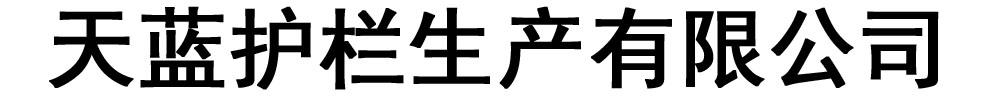 天蓝护栏生产有限公司